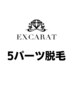 EXCARAT

5パーツ脱毛